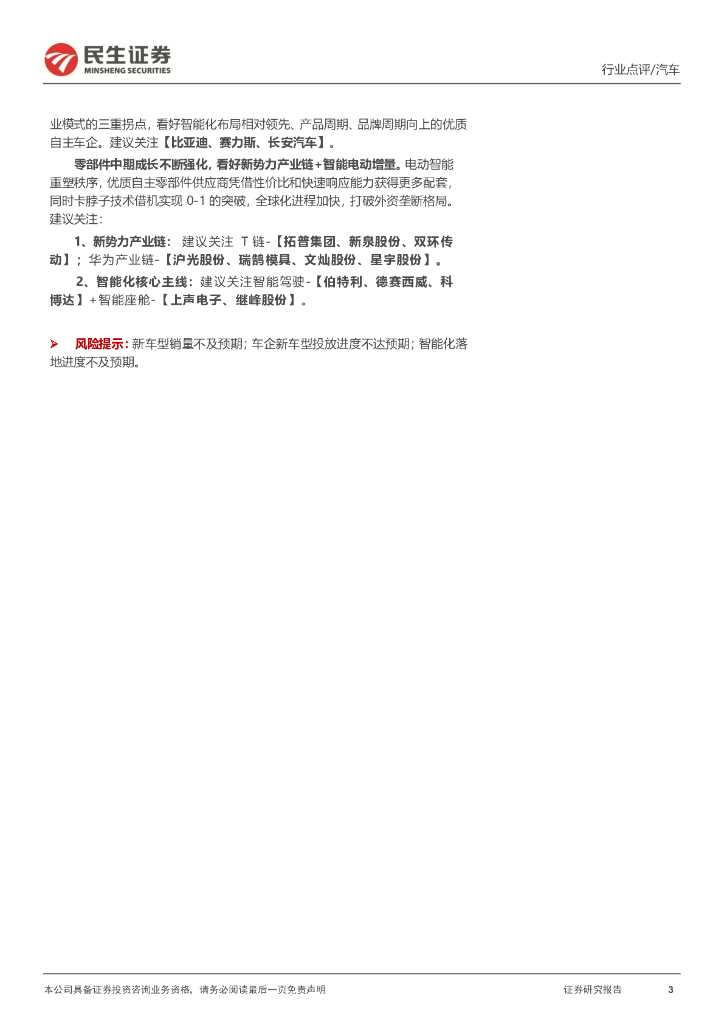 民生证券
MINSHENG SECURITIES

行业点评/汽车

业模式的三重拐点，看好智能化布局相对领先、产品周期、品牌周期向上的优质自主车企。建议关注【比亚迪、赛力斯、长安汽车】。

零部件中期成长不断强化，看好新势力产业链+智能电动增量。电动智能重塑秩序，优质自主零部件供应商凭借性价比和快速响应能力获得更多配套，同时卡脖子技术借机实现0-1的突破，全球化进程加快，打破外资垄断格局。建议关注：

1、新势力产业链：建议关注T链-【拓普集团、新泉股份、双环传动】；华为产业链-【沪光股份、瑞鹄模具、文灿股份、星宇股份】。

2、智能化核心主线：建议关注智能驾驶-【伯特利、德赛西威、科博达】+智能座舱-【上声电子、继峰股份】。

➢ 风险提示：新车型销量不及预期；车企新车型投放进度不达预期；智能化落地进度不及预期。

本公司具备证券投资咨询业务资格，请务必阅读最后一页免责声明

证券研究报告 3